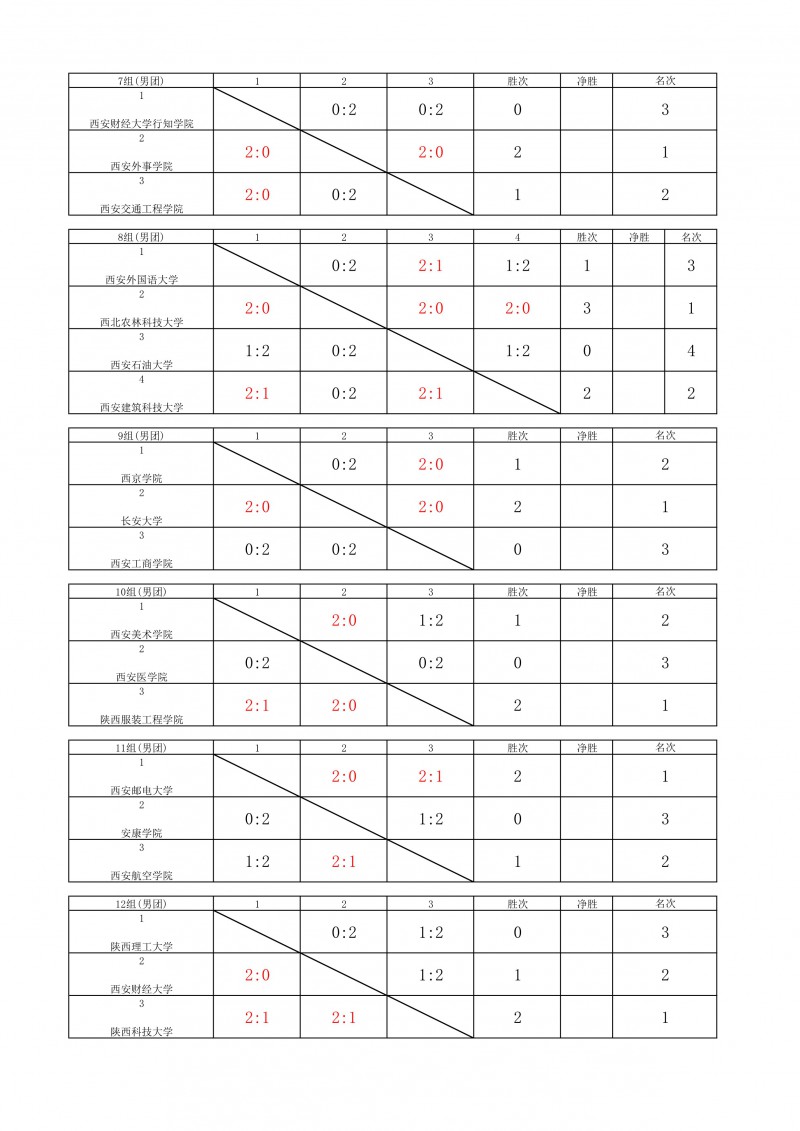 | 7组(男团) | 1 | 2 | 3 | 胜次 | 净胜 | 名次 |
|---|---|---|---|---|---|---|
| 1 西安财经大学行知学院 | | 0:2 | 0:2 | 0 | | 3 |
| 2 西安外事学院 | 2:0 | | 2:0 | 2 | | 1 |
| 3 西安交通工程学院 | 2:0 | 0:2 | | 1 | | 2 |

| 8组(男团) | 1 | 2 | 3 | 4 | 胜次 | 净胜 | 名次 |
|---|---|---|---|---|---|---|---|
| 1 西安外国语大学 | | 0:2 | 2:1 | 1:2 | 1 | | 3 |
| 2 西北农林科技大学 | 2:0 | | 2:0 | 2:0 | 3 | | 1 |
| 3 西安石油大学 | 1:2 | 0:2 | | 1:2 | 0 | | 4 |
| 4 西安建筑科技大学 | 2:1 | 0:2 | 2:1 | | 2 | | 2 |

| 9组(男团) | 1 | 2 | 3 | 胜次 | 净胜 | 名次 |
|---|---|---|---|---|---|---|
| 1 西京学院 | | 0:2 | 2:0 | 1 | | 2 |
| 2 长安大学 | 2:0 | | 2:0 | 2 | | 1 |
| 3 西安工商学院 | 0:2 | 0:2 | | 0 | | 3 |

| 10组(男团) | 1 | 2 | 3 | 胜次 | 净胜 | 名次 |
|---|---|---|---|---|---|---|
| 1 西安美术学院 | | 2:0 | 1:2 | 1 | | 2 |
| 2 西安医学院 | 0:2 | | 0:2 | 0 | | 3 |
| 3 陕西服装工程学院 | 2:1 | 2:0 | | 2 | | 1 |

| 11组(男团) | 1 | 2 | 3 | 胜次 | 净胜 | 名次 |
|---|---|---|---|---|---|---|
| 1 西安邮电大学 | | 2:0 | 2:1 | 2 | | 1 |
| 2 安康学院 | 0:2 | | 1:2 | 0 | | 3 |
| 3 西安航空学院 | 1:2 | 2:1 | | 1 | | 2 |

| 12组(男团) | 1 | 2 | 3 | 胜次 | 净胜 | 名次 |
|---|---|---|---|---|---|---|
| 1 陕西理工大学 | | 0:2 | 1:2 | 0 | | 3 |
| 2 西安财经大学 | 2:0 | | 1:2 | 1 | | 2 |
| 3 陕西科技大学 | 2:1 | 2:1 | | 2 | | 1 |